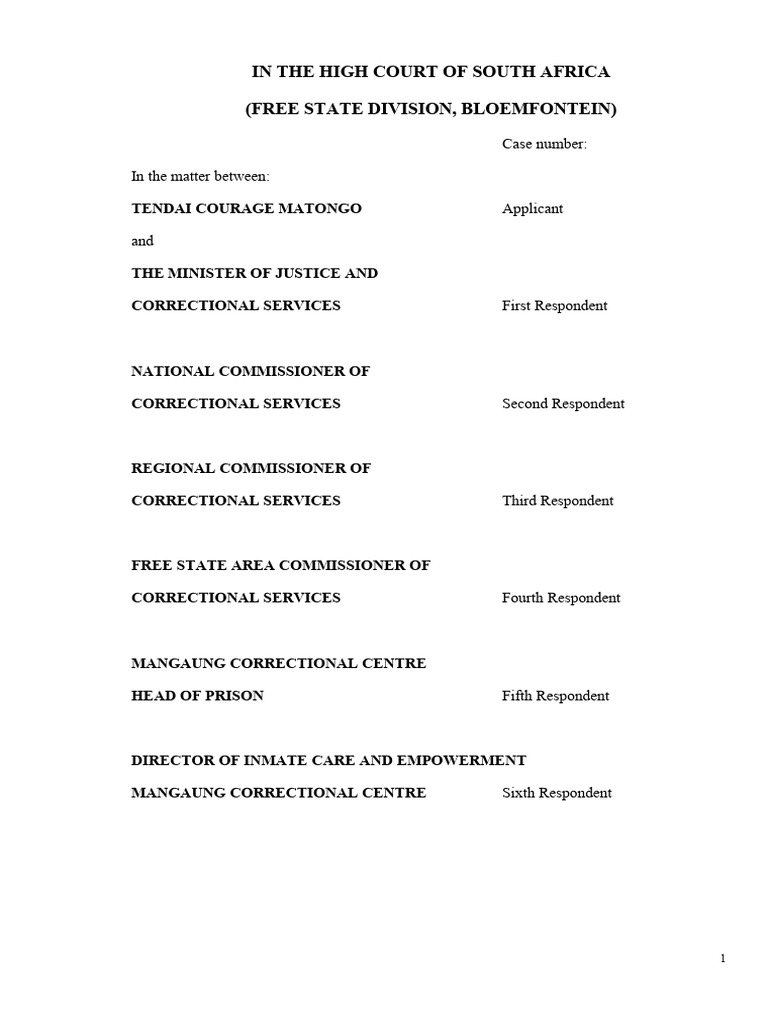 IN THE HIGH COURT OF SOUTH AFRICA

(FREE STATE DIVISION, BLOEMFONTEIN)

Case number:

In the matter between:

TENDAI COURAGE MATONGO Applicant

and

THE MINISTER OF JUSTICE AND
CORRECTIONAL SERVICES First Respondent

NATIONAL COMMISSIONER OF
CORRECTIONAL SERVICES Second Respondent

REGIONAL COMMISSIONER OF
CORRECTIONAL SERVICES Third Respondent

FREE STATE AREA COMMISSIONER OF
CORRECTIONAL SERVICES Fourth Respondent

MANGAUNG CORRECTIONAL CENTRE
HEAD OF PRISON Fifth Respondent

DIRECTOR OF INMATE CARE AND EMPOWERMENT
MANGAUNG CORRECTIONAL CENTRE Sixth Respondent

1